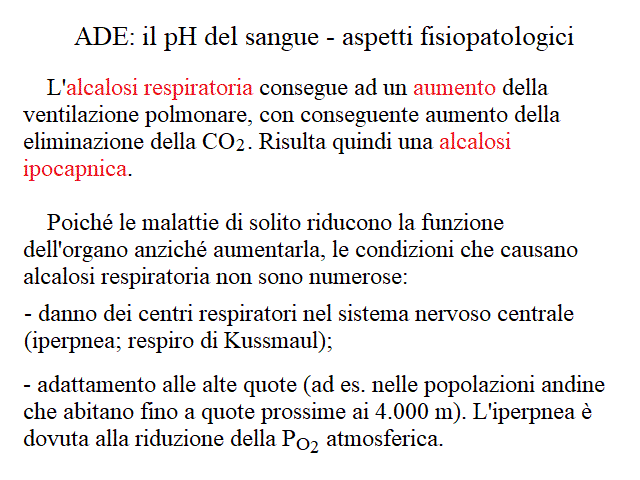 ADE: il pH del sangue - aspetti fisiopatologici

L'alcalosi respiratoria consegue ad un aumento della ventilazione polmonare, con conseguente aumento della eliminazione della $CO_2$. Risulta quindi una alcalosi ipocapnica.

Poiché le malattie di solito riducono la funzione dell'organo anziché aumentarla, le condizioni che causano alcalosi respiratoria non sono numerose:

- danno dei centri respiratori nel sistema nervoso centrale (iperpnea; respiro di Kussmaul);

- adattamento alle alte quote (ad es. nelle popolazioni andine che abitano fino a quote prossime ai 4.000 m). L'iperpnea è dovuta alla riduzione della $P_{O_2}$ atmosferica.